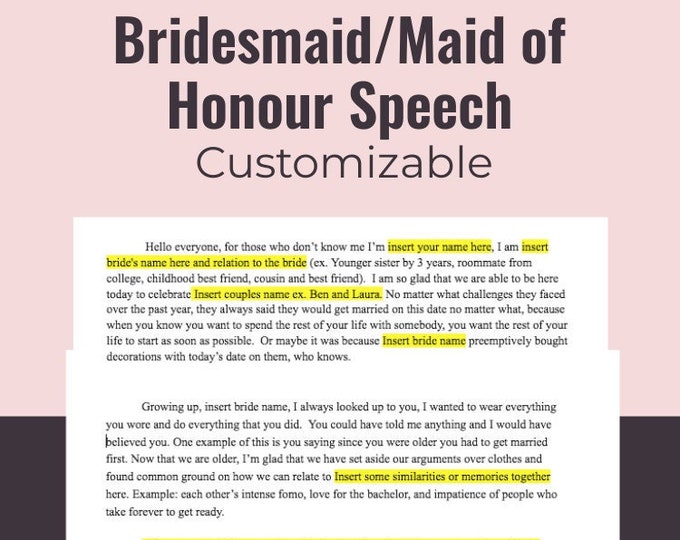 Bridesmaid/Maid of Honour Speech
Customizable

Hello everyone, for those who don't know me I'm insert your name here, I am insert bride's name here and relation to the bride (ex. Younger sister by 3 years, roommate from college, childhood best friend, cousin and best friend). I am so glad that we are able to be here today to celebrate Insert couples name ex. Ben and Laura. No matter what challenges they faced over the past year, they always said they would get married on this date no matter what, because when you know you want to spend the rest of your life with somebody, you want the rest of your life to start as soon as possible. Or maybe it was because Insert bride name preemptively bought decorations with today's date on them, who knows.

Growing up, insert bride name, I always looked up to you, I wanted to wear everything you wore and do everything that you did. You could have told me anything and I would have believed you. One example of this is you saying since you were older you had to get married first. Now that we are older, I'm glad that we have set aside our arguments over clothes and found common ground on how we can relate to Insert some similarities or memories together here. Example: each other's intense fomo, love for the bachelor, and impatience of people who take forever to get ready.